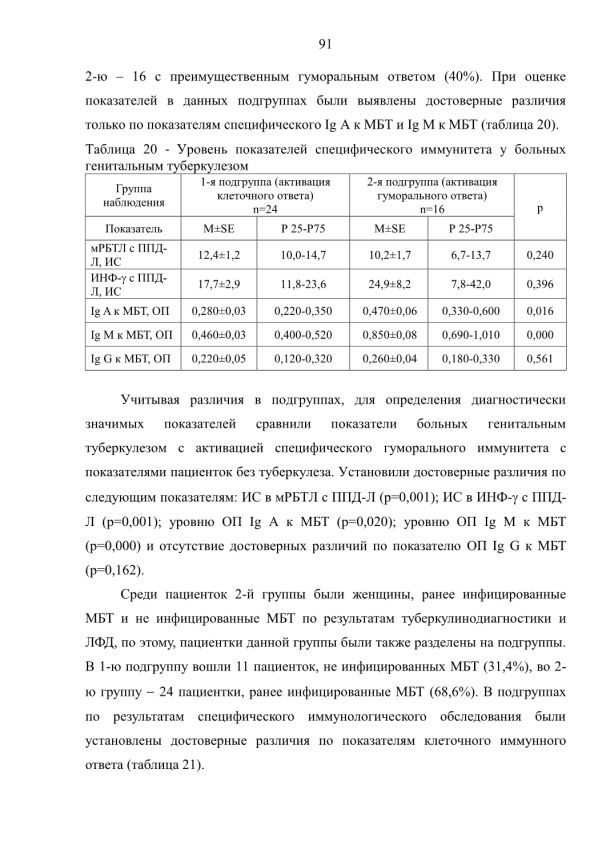 91

2-ю – 16 с преимущественным гуморальным ответом (40%). При оценке показателей в данных подгруппах были выявлены достоверные различия только по показателям специфического Ig A к МБТ и Ig M к МБТ (таблица 20).

Таблица 20 - Уровень показателей специфического иммунитета у больных генитальным туберкулезом

| Группа наблюдения | 1-я подгруппа (активация клеточного ответа) n=24 | | 2-я подгруппа (активация гуморального ответа) n=16 | | p |
|---|---|---|---|---|---|
| Показатель | M±SE | P 25-P75 | M±SE | P 25-P75 | |
| мРБТЛ с ППД-Л, ИС | 12,4±1,2 | 10,0-14,7 | 10,2±1,7 | 6,7-13,7 | 0,240 |
| ИНФ-γ с ППД-Л, ИС | 17,7±2,9 | 11,8-23,6 | 24,9±8,2 | 7,8-42,0 | 0,396 |
| Ig A к МБТ, ОП | 0,280±0,03 | 0,220-0,350 | 0,470±0,06 | 0,330-0,600 | 0,016 |
| Ig M к МБТ, ОП | 0,460±0,03 | 0,400-0,520 | 0,850±0,08 | 0,690-1,010 | 0,000 |
| Ig G к МБТ, ОП | 0,220±0,05 | 0,120-0,320 | 0,260±0,04 | 0,180-0,330 | 0,561 |

Учитывая различия в подгруппах, для определения диагностически значимых показателей сравнили показатели больных генитальным туберкулезом с активацией специфического гуморального иммунитета с показателями пациенток без туберкулеза. Установили достоверные различия по следующим показателям: ИС в мРБТЛ с ППД-Л (p=0,001); ИС в ИНФ-γ с ППД-Л (p=0,001); уровню ОП Ig A к МБТ (p=0,020); уровню ОП Ig M к МБТ (p=0,000) и отсутствие достоверных различий по показателю ОП Ig G к МБТ (p=0,162).

Среди пациенток 2-й группы были женщины, ранее инфицированные МБТ и не инфицированные МБТ по результатам туберкулинодиагностики и ЛФД, по этому, пациентки данной группы были также разделены на подгруппы. В 1-ю подгруппу вошли 11 пациенток, не инфицированных МБТ (31,4%), во 2-ю группу – 24 пациентки, ранее инфицированные МБТ (68,6%). В подгруппах по результатам специфического иммунологического обследования были установлены достоверные различия по показателям клеточного иммунного ответа (таблица 21).